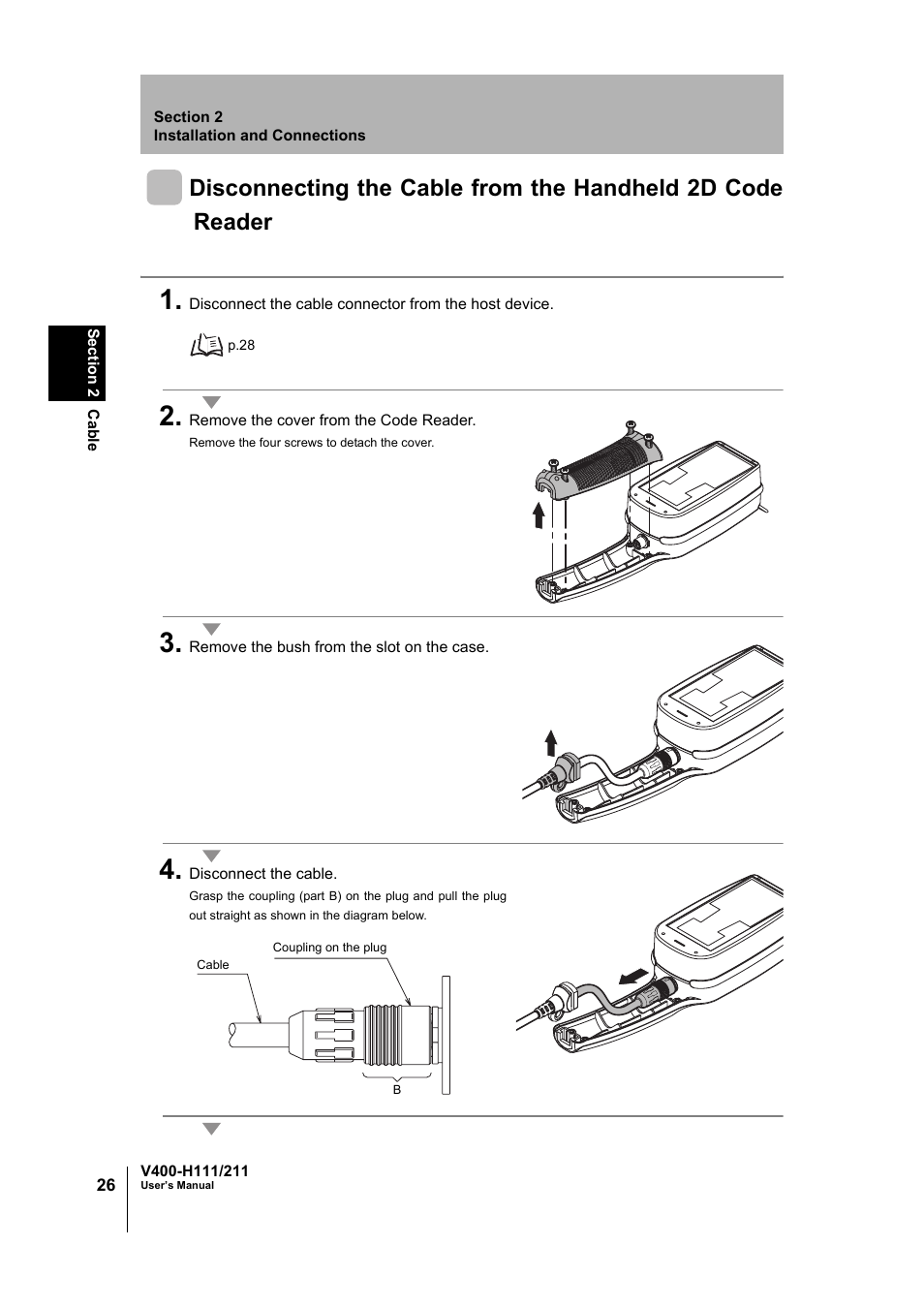 Section 2
Installation and Connections

Disconnecting the Cable from the Handheld 2D Code Reader

Section 2 Cable

1. Disconnect the cable connector from the host device.

p.28

2. Remove the cover from the Code Reader.
Remove the four screws to detach the cover.

3. Remove the bush from the slot on the case.

4. Disconnect the cable.
Grasp the coupling (part B) on the plug and pull the plug out straight as shown in the diagram below.

Coupling on the plug
Cable
B

26 V400-H111/211
User's Manual